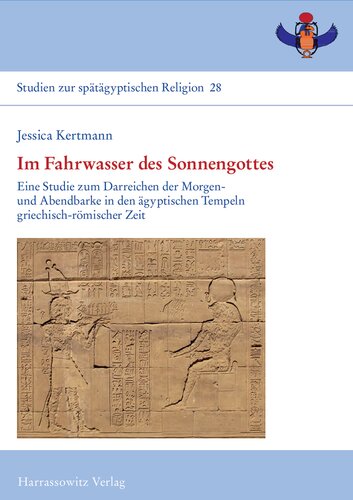 Studien zur spätägyptischen Religion 28

Jessica Kertmann

Im Fahrwasser des Sonnengottes

Eine Studie zum Darreichen der Morgen- und Abendbarke in den ägyptischen Tempeln griechisch-römischer Zeit

Harrassowitz Verlag